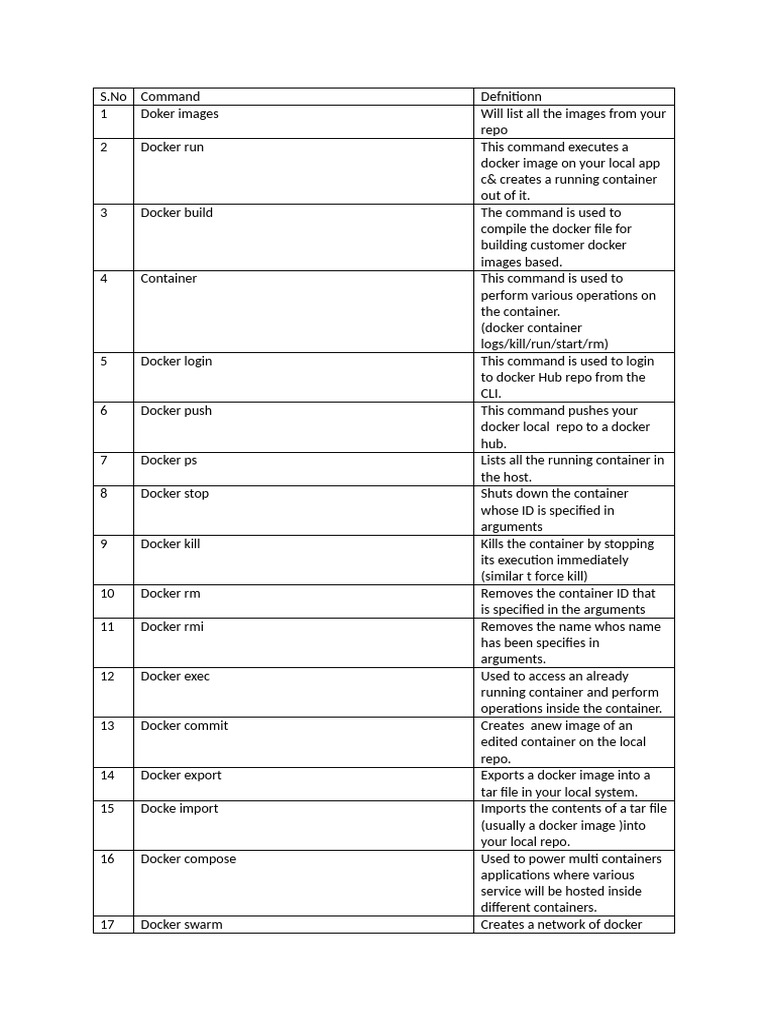 | S.No | Command | Defnitionn |
|---|---|---|
| 1 | Doker images | Will list all the images from your repo |
| 2 | Docker run | This command executes a docker image on your local app c& creates a running container out of it. |
| 3 | Docker build | The command is used to compile the docker file for building customer docker images based. |
| 4 | Container | This command is used to perform various operations on the container. (docker container logs/kill/run/start/rm) |
| 5 | Docker login | This command is used to login to docker Hub repo from the CLI. |
| 6 | Docker push | This command pushes your docker local repo to a docker hub. |
| 7 | Docker ps | Lists all the running container in the host. |
| 8 | Docker stop | Shuts down the container whose ID is specified in arguments |
| 9 | Docker kill | Kills the container by stopping its execution immediately (similar t force kill) |
| 10 | Docker rm | Removes the container ID that is specified in the arguments |
| 11 | Docker rmi | Removes the name whos name has been specifies in arguments. |
| 12 | Docker exec | Used to access an already running container and perform operations inside the container. |
| 13 | Docker commit | Creates anew image of an edited container on the local repo. |
| 14 | Docker export | Exports a docker image into a tar file in your local system. |
| 15 | Docke import | Imports the contents of a tar file (usually a docker image )into your local repo. |
| 16 | Docker compose | Used to power multi containers applications where various service will be hosted inside different containers. |
| 17 | Docker swarm | Creates a network of docker |